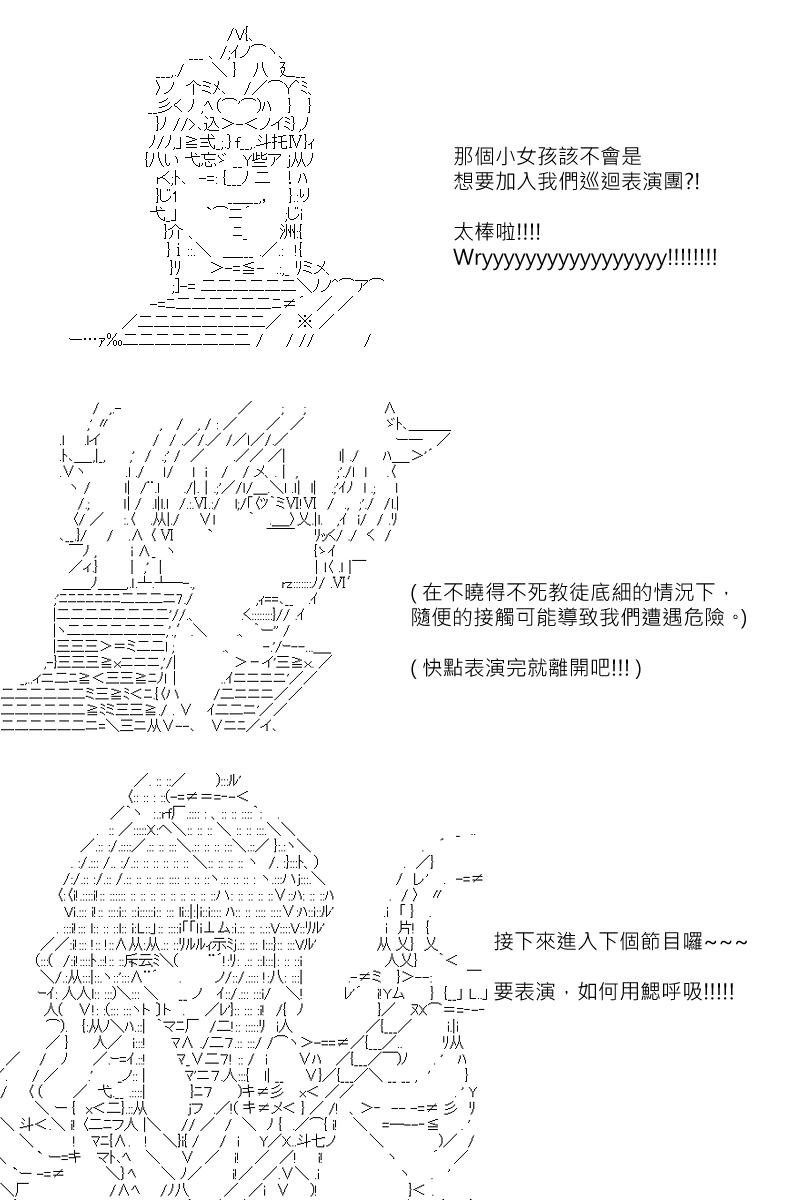 那個小女孩該不會是
想要加入我們巡迴表演團?!

太棒啦!!!!
Wryyyyyyyyyyyyyyyyy!!!!!!!!

(在不曉得不死教徒底細的情況下，
隨便的接觸可能導致我們遭遇危險。)

(快點表演完就離開吧!!!)

接下來進入下個節目囉~~~
要表演，如何用鰓呼吸!!!!!